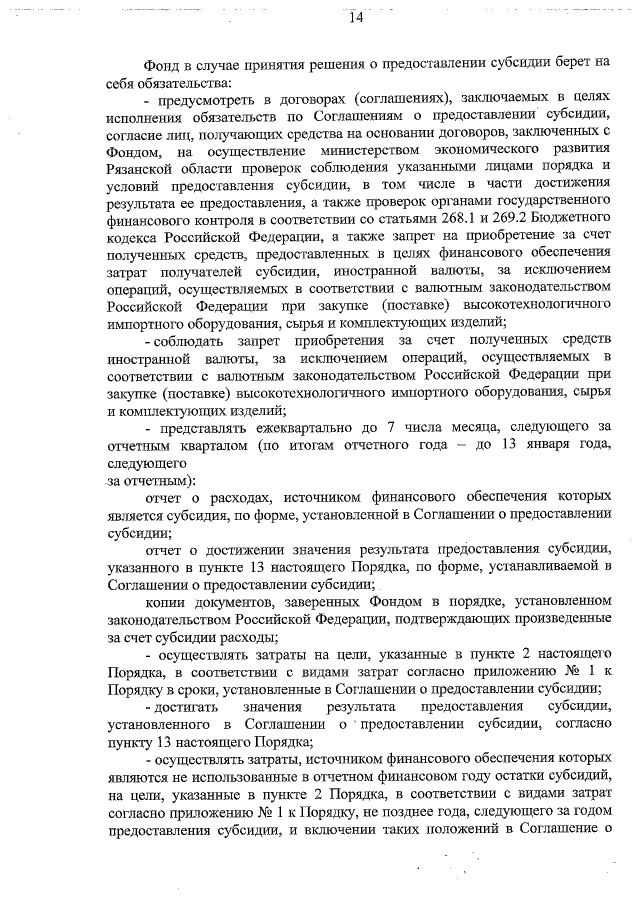 14

Фонд в случае принятия решения о предоставлении субсидии берет на себя обязательства:

- предусмотреть в договорах (соглашениях), заключаемых в целях исполнения обязательств по Соглашениям о предоставлении субсидии, согласие лиц, получающих средства на основании договоров, заключенных с Фондом, на осуществление министерством экономического развития Рязанской области проверок соблюдения указанными лицами порядка и условий предоставления субсидии, в том числе в части достижения результата ее предоставления, а также проверок органами государственного финансового контроля в соответствии со статьями 268.1 и 269.2 Бюджетного кодекса Российской Федерации, а также запрет на приобретение за счет полученных средств, предоставленных в целях финансового обеспечения затрат получателей субсидии, иностранной валюты, за исключением операций, осуществляемых в соответствии с валютным законодательством Российской Федерации при закупке (поставке) высокотехнологичного импортного оборудования, сырья и комплектующих изделий;

- соблюдать запрет приобретения за счет полученных средств иностранной валюты, за исключением операций, осуществляемых в соответствии с валютным законодательством Российской Федерации при закупке (поставке) высокотехнологичного импортного оборудования, сырья и комплектующих изделий;

- представлять ежеквартально до 7 числа месяца, следующего за отчетным кварталом (по итогам отчетного года – до 13 января года, следующего за отчетным):

отчет о расходах, источником финансового обеспечения которых является субсидия, по форме, установленной в Соглашении о предоставлении субсидии;

отчет о достижении значения результата предоставления субсидии, указанного в пункте 13 настоящего Порядка, по форме, устанавливаемой в Соглашении о предоставлении субсидии;

копии документов, заверенных Фондом в порядке, установленном законодательством Российской Федерации, подтверждающих произведенные за счет субсидии расходы;

- осуществлять затраты на цели, указанные в пункте 2 настоящего Порядка, в соответствии с видами затрат согласно приложению № 1 к Порядку в сроки, установленные в Соглашении о предоставлении субсидии;

- достигать значения результата предоставления субсидии, установленного в Соглашении о предоставлении субсидии, согласно пункту 13 настоящего Порядка;

- осуществлять затраты, источником финансового обеспечения которых являются не использованные в отчетном финансовом году остатки субсидий, на цели, указанные в пункте 2 Порядка, в соответствии с видами затрат согласно приложению № 1 к Порядку, не позднее года, следующего за годом предоставления субсидии, и включении таких положений в Соглашение о